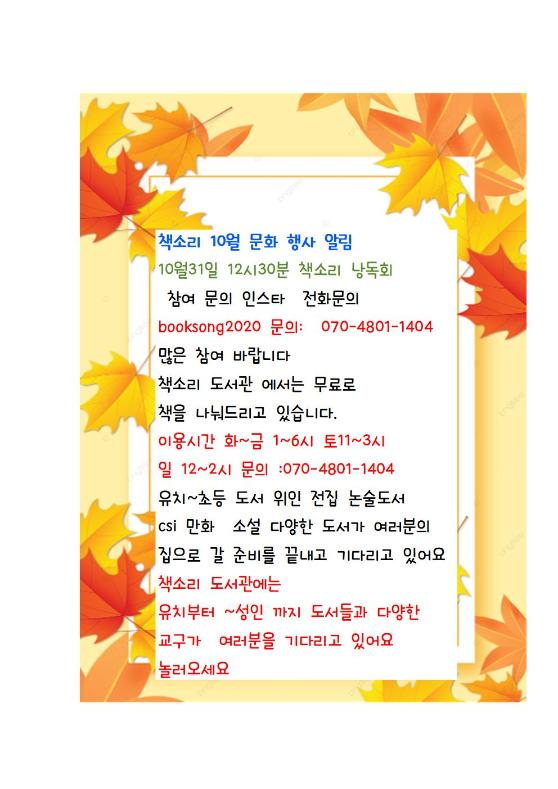 책소리 10월 문화 행사 알림
10월31일 12시30분 책소리 낭독회
참여 문의 인스타 전화문의
booksong2020 문의: 070-4801-1404
많은 참여 바랍니다
책소리 도서관 에서는 무료로
책을 나눠드리고 있습니다.
이용시간 화~금 1~6시 토11~3시
일 12~2시 문의 :070-4801-1404
유치~초등 도서 위인 전집 논술도서
csi 만화 소설 다양한 도서가 여러분의
집으로 갈 준비를 끝내고 기다리고 있어요
책소리 도서관에는
유치부터 ~성인 까지 도서들과 다양한
교구가 여러분을 기다리고 있어요
놀러오세요